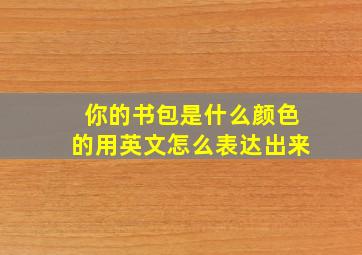 你的书包是什么颜色的用英文怎么表达出来